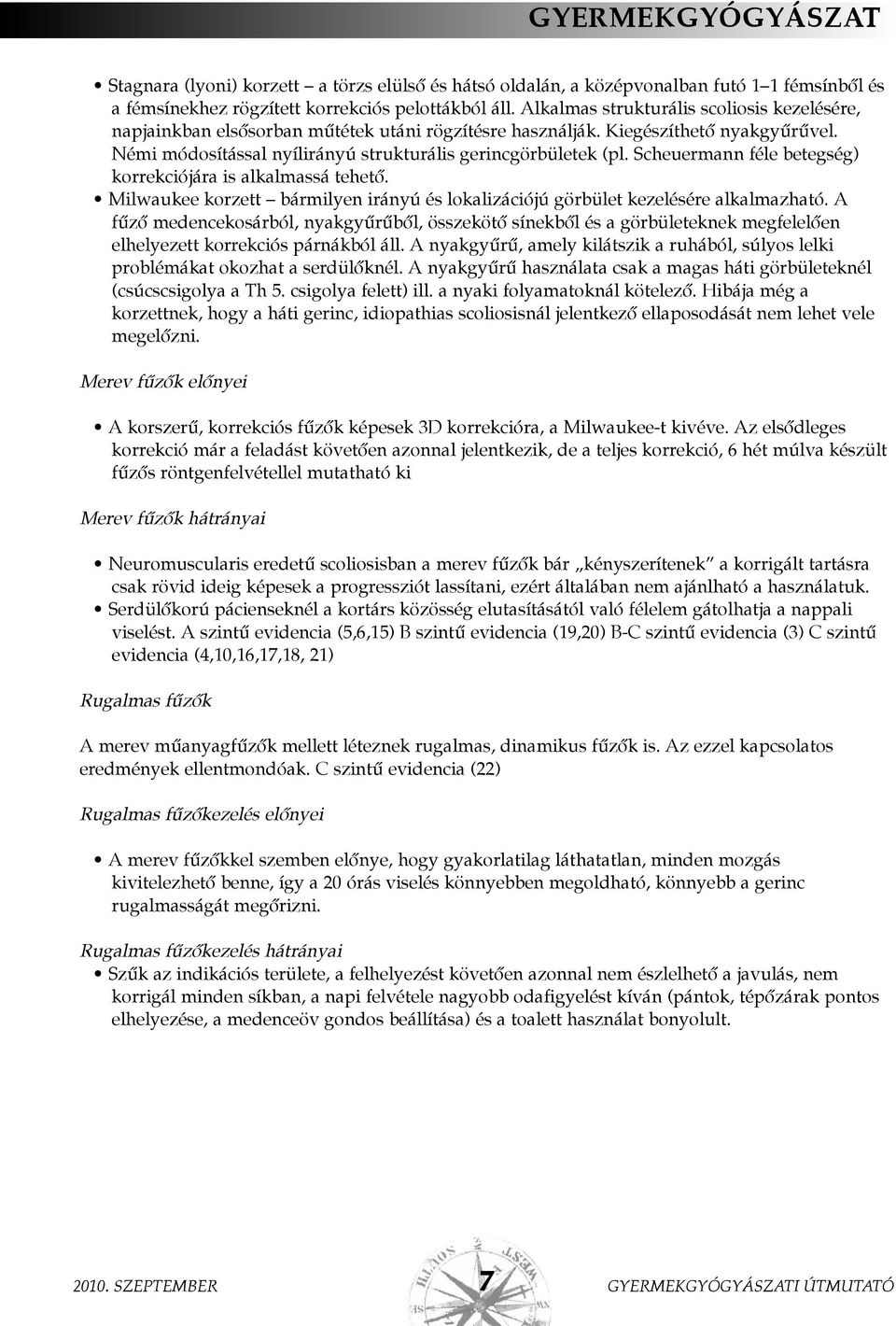 GYERMEKGYÓGYÁSZAT

• Stagnara (lyoni) korzett – a törzs elülső és hátsó oldalán, a középvonalban futó 1–1 fémsínből és a fémsínekhez rögzített korrekciós pelottákból áll. Alkalmas strukturális scoliosis kezelésére, napjainkban elsősorban műtétek utáni rögzítésre használják. Kiegészíthető nyakgyűrűvel. Némi módosítással nyílirányú strukturális gerincgörbületek (pl. Scheuermann féle betegség) korrekciójára is alkalmassá tehető.
• Milwaukee korzett – bármilyen irányú és lokalizációjú görbület kezelésére alkalmazható. A fűző medencekosárból, nyakgyűrűből, összekötő sínekből és a görbületeknek megfelelően elhelyezett korrekciós párnákból áll. A nyakgyűrű, amely kilátszik a ruhából, súlyos lelki problémákat okozhat a serdülőknél. A nyakgyűrű használata csak a magas háti görbületeknél (csúcscsigolya a Th 5. csigolya felett) ill. a nyaki folyamatoknál kötelező. Hibája még a korzettnek, hogy a háti gerinc, idiopathias scoliosisnál jelentkező ellaposodását nem lehet vele megelőzni.

Merev fűzők előnyei

• A korszerű, korrekciós fűzők képesek 3D korrekcióra, a Milwaukee-t kivéve. Az elsődleges korrekció már a feladást követően azonnal jelentkezik, de a teljes korrekció, 6 hét múlva készült fűzős röntgenfelvétellel mutatható ki

Merev fűzők hátrányai

• Neuromuscularis eredetű scoliosisban a merev fűzők bár „kényszerítenek” a korrigált tartásra csak rövid ideig képesek a progressziót lassítani, ezért általában nem ajánlható a használatuk.
• Serdülőkorú pácienseknél a kortárs közösség elutasításától való félelem gátolhatja a nappali viselést. A szintű evidencia (5,6,15) B szintű evidencia (19,20) B-C szintű evidencia (3) C szintű evidencia (4,10,16,17,18, 21)

Rugalmas fűzők

A merev műanyagfűzők mellett léteznek rugalmas, dinamikus fűzők is. Az ezzel kapcsolatos eredmények ellentmondóak. C szintű evidencia (22)

Rugalmas fűzőkezelés előnyei

• A merev fűzőkkel szemben előnye, hogy gyakorlatilag láthatatlan, minden mozgás kivitelezhető benne, így a 20 órás viselés könnyebben megoldható, könnyebb a gerinc rugalmasságát megőrizni.

Rugalmas fűzőkezelés hátrányai
• Szűk az indikációs területe, a felhelyezést követően azonnal nem észlelhető a javulás, nem korrigál minden síkban, a napi felvétele nagyobb odafigyelést kíván (pántok, tépőzárak pontos elhelyezése, a medenceöv gondos beállítása) és a toalett használat bonyolult.

2010. SZEPTEMBER 7 GYERMEKGYÓGYÁSZATI ÚTMUTATÓ